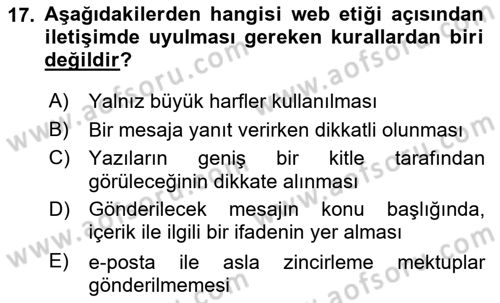 17. Aşağıdakilerden hangisi web etiği açısından iletişimde uyulması gereken kurallardan biri değildir?

A) Yalnız büyük harfler kullanılması
B) Bir mesaja yanıt verirken dikkatli olunması
C) Yazıların geniş bir kitle tarafından görüleceğinin dikkate alınması
D) Gönderilecek mesajın konu başlığında, içerik ile ilgili bir ifadenin yer alması
E) e-posta ile asla zincirleme mektuplar gönderilmemesi

www.aofsoru.com